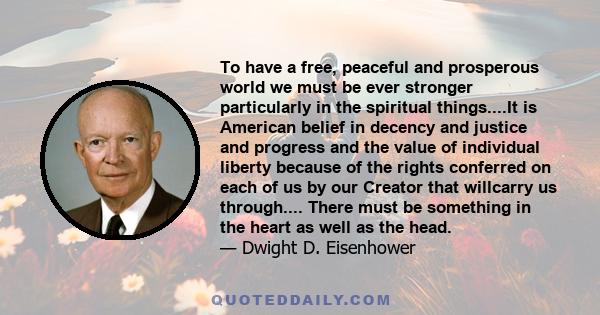 To have a free, peaceful and prosperous world we must be ever stronger particularly in the spiritual things....It is American belief in decency and justice and progress and the value of individual liberty because of the rights conferred on each of us by our Creator that willcarry us through.... There must be something in the heart as well as the head.
— Dwight D. Eisenhower

QUOTEDDAILY.COM